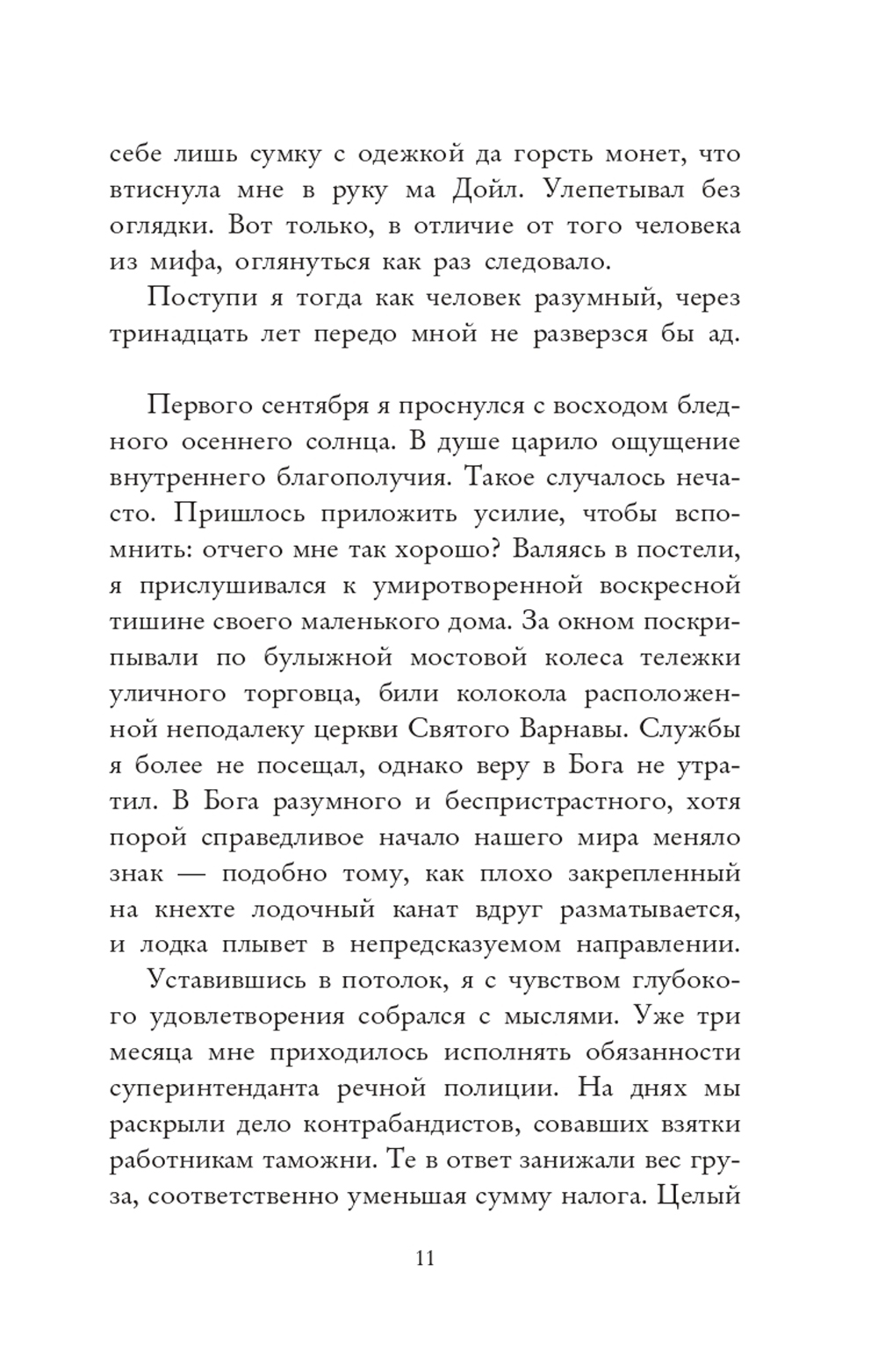 себе лишь сумку с одежкой да горсть монет, что втиснула мне в руку ма Дойл. Улепетывал без оглядки. Вот только, в отличие от того человека из мифа, оглянуться как раз следовало.

Поступи я тогда как человек разумный, через тринадцать лет передо мной не разверзся бы ад.

Первого сентября я проснулся с восходом бледного осеннего солнца. В душе царило ощущение внутреннего благополучия. Такое случалось нечасто. Пришлось приложить усилие, чтобы вспомнить: отчего мне так хорошо? Валяясь в постели, я прислушивался к умиротворенной воскресной тишине своего маленького дома. За окном поскрипывали по булыжной мостовой колеса тележки уличного торговца, били колокола расположенной неподалеку церкви Святого Варнавы. Службы я более не посещал, однако веру в Бога не утратил. В Бога разумного и беспристрастного, хотя порой справедливое начало нашего мира меняло знак — подобно тому, как плохо закрепленный на кнехте лодочный канат вдруг разматывается, и лодка плывет в непредсказуемом направлении.

Уставившись в потолок, я с чувством глубокого удовлетворения собрался с мыслями. Уже три месяца мне приходилось исполнять обязанности суперинтенданта речной полиции. На днях мы раскрыли дело контрабандистов, совавших взятки работникам таможни. Те в ответ занижали вес груза, соответственно уменьшая сумму налога. Целый

11